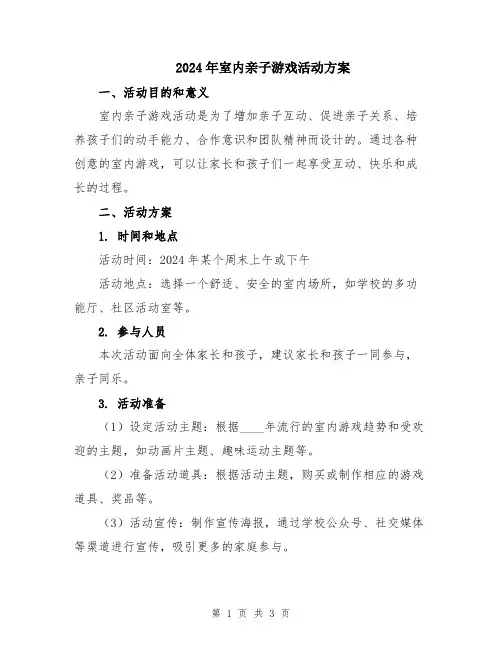 2024年室内亲子游戏活动方案

一、活动目的和意义

室内亲子游戏活动是为了增加亲子互动、促进亲子关系、培养孩子们的动手能力、合作意识和团队精神而设计的。通过各种创意的室内游戏，可以让家长和孩子们一起享受互动、快乐和成长的过程。

二、活动方案

1. 时间和地点

活动时间：2024年某个周末上午或下午

活动地点：选择一个舒适、安全的室内场所，如学校的多功能厅、社区活动室等。

2. 参与人员

本次活动面向全体家长和孩子，建议家长和孩子一同参与，亲子同乐。

3. 活动准备

（1）设定活动主题：根据____年流行的室内游戏趋势和受欢迎的主题，如动画片主题、趣味运动主题等。

（2）准备活动道具：根据活动主题，购买或制作相应的游戏道具、奖品等。

（3）活动宣传：制作宣传海报，通过学校公众号、社交媒体等渠道进行宣传，吸引更多的家庭参与。

第 1 页 共 3 页